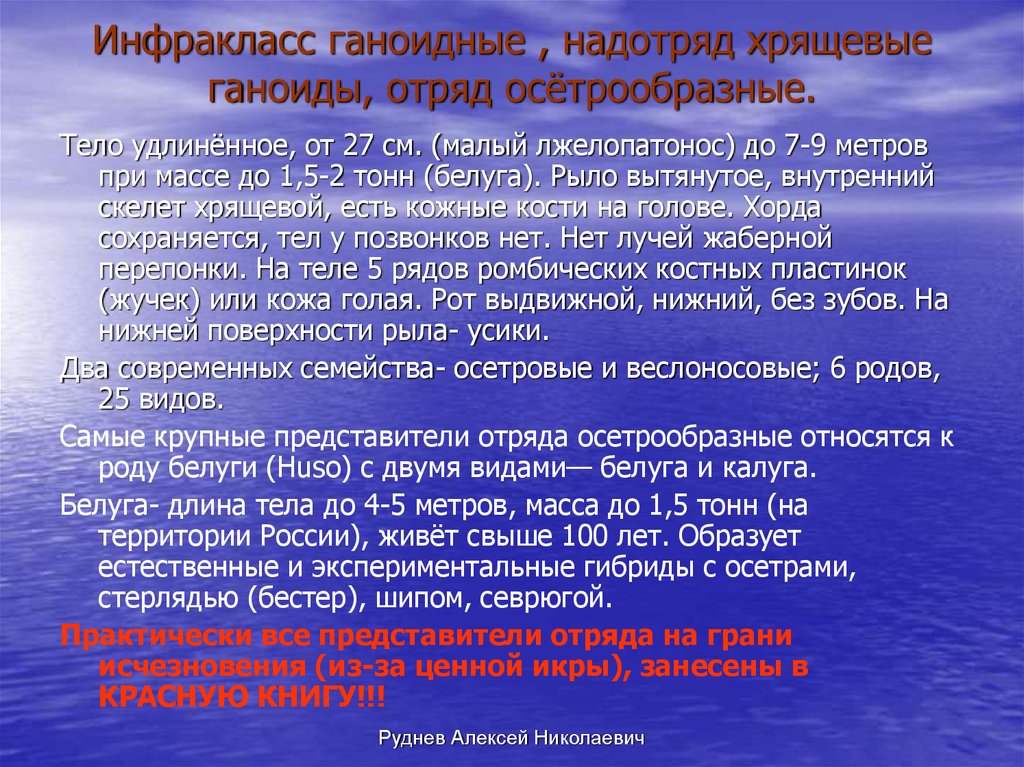 Инфракласс ганоидные , надотряд хрящевые ганоиды, отряд осётрообразные.

Тело удлинённое, от 27 см. (малый лжелопатонос) до 7-9 метров при массе до 1,5-2 тонн (белуга). Рыло вытянутое, внутренний скелет хрящевой, есть кожные кости на голове. Хорда сохраняется, тел у позвонков нет. Нет лучей жаберной перепонки. На теле 5 рядов ромбических костных пластинок (жучек) или кожа голая. Рот выдвижной, нижний, без зубов. На нижней поверхности рыла- усики.

Два современных семейства- осетровые и веслоносовые; 6 родов, 25 видов.

Самые крупные представители отряда осетрообразные относятся к роду белуги (Huso) с двумя видами— белуга и калуга.

Белуга- длина тела до 4-5 метров, масса до 1,5 тонн (на территории России), живёт свыше 100 лет. Образует естественные и экспериментальные гибриды с осетрами, стерлядью (бестер), шипом, севрюгой.

Практически все представители отряда на грани исчезновения (из-за ценной икры), занесены в КРАСНУЮ КНИГУ!!!

Руднев Алексей Николаевич